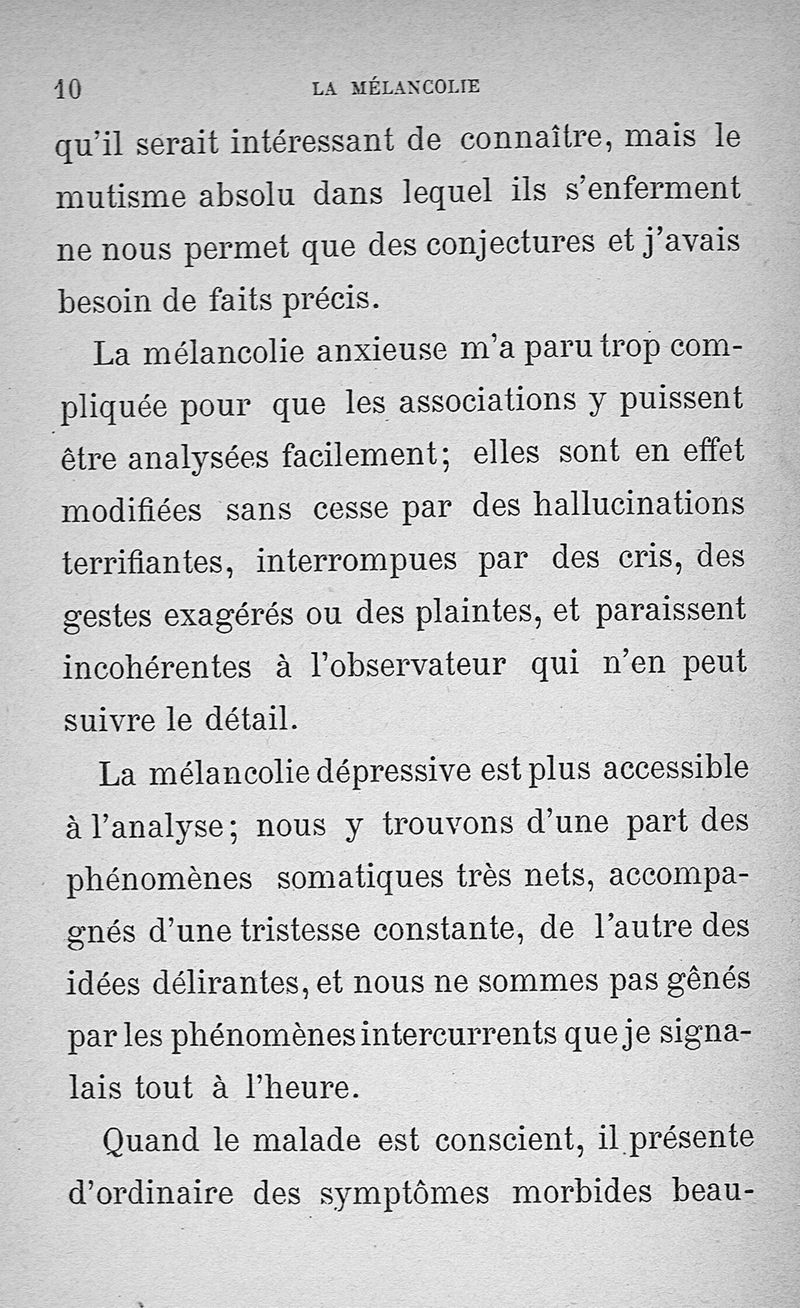 10 LA MÉLANCOLIE

qu'il serait intéressant de connaître, mais le mutisme absolu dans lequel ils s'enferment ne nous permet que des conjectures et j'avais besoin de faits précis.

La mélancolie anxieuse m'a paru trop compliquée pour que les associations y puissent être analysées facilement; elles sont en effet modifiées sans cesse par des hallucinations terrifiantes, interrompues par des cris, des gestes exagérés ou des plaintes, et paraissent incohérentes à l'observateur qui n'en peut suivre le détail.

La mélancolie dépressive est plus accessible à l'analyse; nous y trouvons d'une part des phénomènes somatiques très nets, accompagnés d'une tristesse constante, de l'autre des idées délirantes, et nous ne sommes pas gênés par les phénomènes intercurrents que je signalais tout à l'heure.

Quand le malade est conscient, il présente d'ordinaire des symptômes morbides beau-